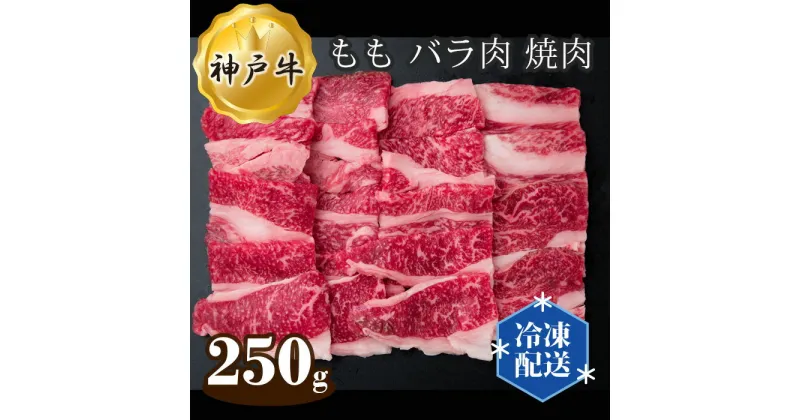 神戸牛
もも バラ肉 焼肉
250g
冷凍配送